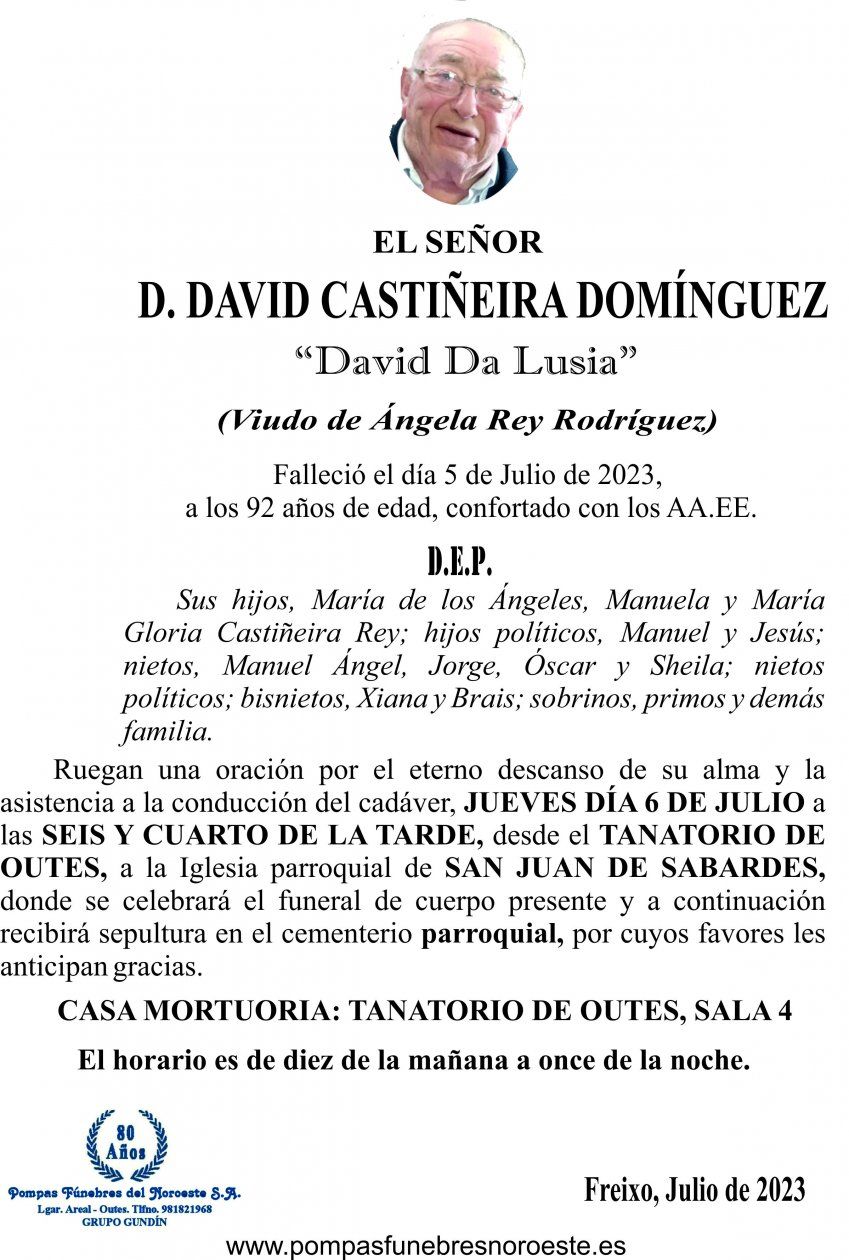 EL SEÑOR
D. DAVID CASTIÑEIRA DOMÍNGUEZ
“David Da Lusia”
(Viudo de Ángela Rey Rodríguez)

Falleció el día 5 de Julio de 2023, a los 92 años de edad, confortado con los AA.EE.

D.E.P.

Sus hijos, María de los Ángeles, Manuela y María Gloria Castiñeira Rey; hijos políticos, Manuel y Jesús; nietos, Manuel Ángel, Jorge, Óscar y Sheila; nietos políticos; bisnietos, Xiana y Brais; sobrinos, primos y demás familia.

Ruegan una oración por el eterno descanso de su alma y la asistencia a la conducción del cadáver, JUEVES DÍA 6 DE JULIO a las SEIS Y CUARTO DE LA TARDE, desde el TANATORIO DE OUTES, a la Iglesia parroquial de SAN JUAN DE SABARDES, donde se celebrará el funeral de cuerpo presente y a continuación recibirá sepultura en el cementerio parroquial, por cuyos favores les anticipan gracias.

CASA MORTUORIA: TANATORIO DE OUTES, SALA 4

El horario es de diez de la mañana a once de la noche.

80 Años
Pompas Fúnebres del Noroeste S.A.
Lgar. Areal - Outes. Tlfno. 981821968
GRUPO GUNDÍN

Freixo, Julio de 2023

www.pompasfunebresnoroeste.es